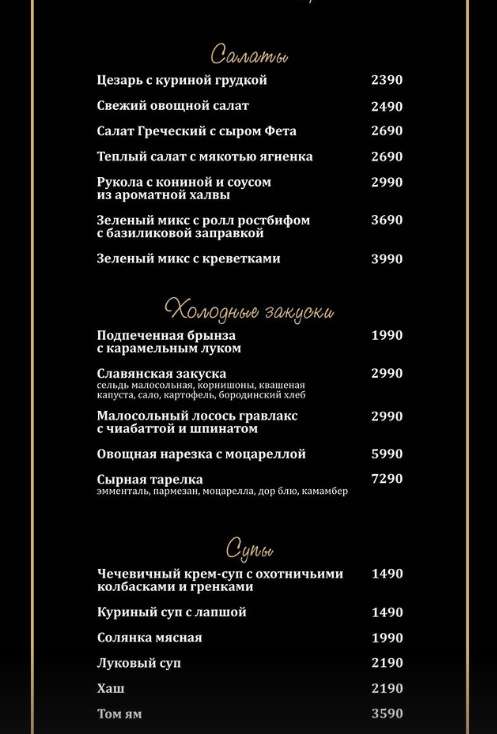 Салаты

Цезарь с куриной грудкой 2390

Свежий овощной салат 2490

Салат Греческий с сыром Фета 2690

Теплый салат с мякотью ягненка 2690

Рукола с кониной и соусом из ароматной халвы 2990

Зеленый микс с ролл ростбифом с базиликовой заправкой 3690

Зеленый микс с креветками 3990

Холодные закуски

Подпеченная брынза с карамельным луком 1990

Славянская закуска 2990
сельдь малосольная, корнишоны, квашеная капуста, сало, картофель, бородинский хлеб

Малосольный лосось гравлакс с чиабаттой и шпинатом 2990

Овощная нарезка с моцареллой 5990

Сырная тарелка 7290
эмменталь, пармезан, моцарелла, дор блю, камамбер

Супы

Чечевичный крем-суп с охотничьими колбасками и гренками 1490

Куриный суп с лапшой 1490

Солянка мясная 1990

Луковый суп 2190

Хаш 2190

Том ям 3590